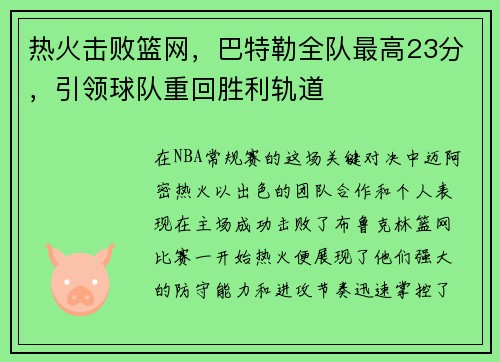 热火击败篮网，巴特勒全队最高23分，引领球队重回胜利轨道

在NBA常规赛的这场关键对决中迈阿密热火以出色的团队合作和个人表现在主场成功击败了布鲁克林篮网比赛一开始热火便展现了他们强大的防守能力和进攻节奏迅速掌控了